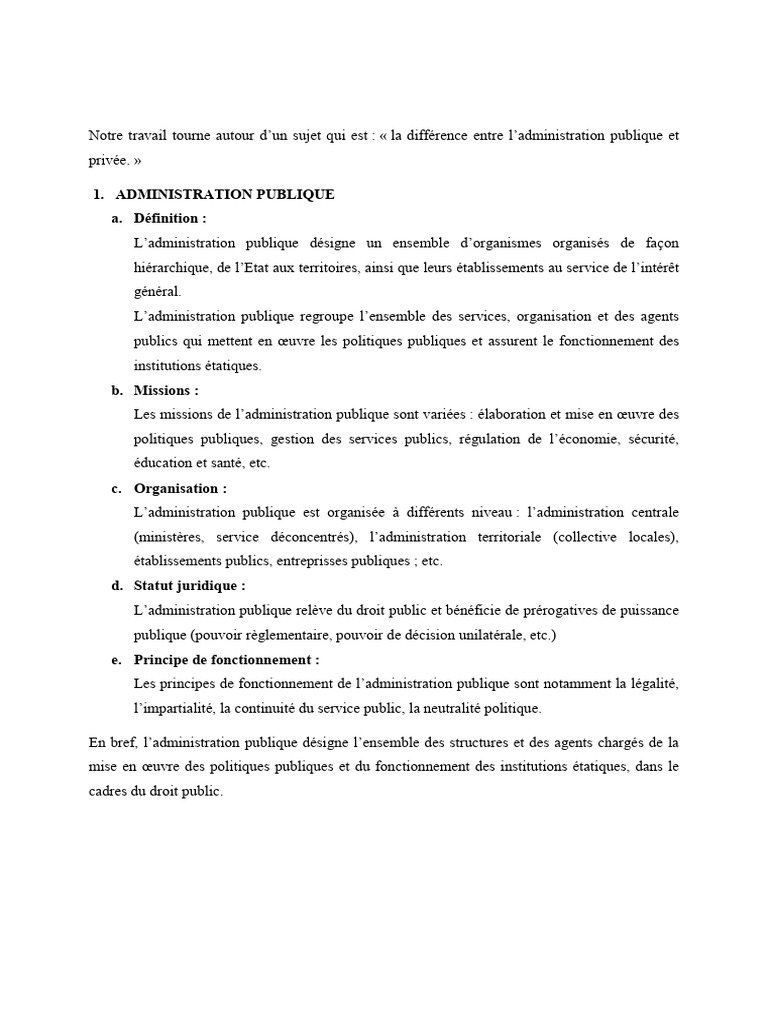 Notre travail tourne autour d'un sujet qui est : « la différence entre l'administration publique et privée. »

1. ADMINISTRATION PUBLIQUE

a. Définition :

L'administration publique désigne un ensemble d'organismes organisés de façon hiérarchique, de l'Etat aux territoires, ainsi que leurs établissements au service de l'intérêt général.

L'administration publique regroupe l'ensemble des services, organisation et des agents publics qui mettent en œuvre les politiques publiques et assurent le fonctionnement des institutions étatiques.

b. Missions :

Les missions de l'administration publique sont variées : élaboration et mise en œuvre des politiques publiques, gestion des services publics, régulation de l'économie, sécurité, éducation et santé, etc.

c. Organisation :

L'administration publique est organisée à différents niveau : l'administration centrale (ministères, service déconcentrés), l'administration territoriale (collective locales), établissements publics, entreprisses publiques ; etc.

d. Statut juridique :

L'administration publique relève du droit public et bénéficie de prérogatives de puissance publique (pouvoir réglementaire, pouvoir de décision unilatérale, etc.)

e. Principe de fonctionnement :

Les principes de fonctionnement de l'administration publique sont notamment la légalité, l'impartialité, la continuité du service public, la neutralité politique.

En bref, l'administration publique désigne l'ensemble des structures et des agents chargés de la mise en œuvre des politiques publiques et du fonctionnement des institutions étatiques, dans le cadres du droit public.